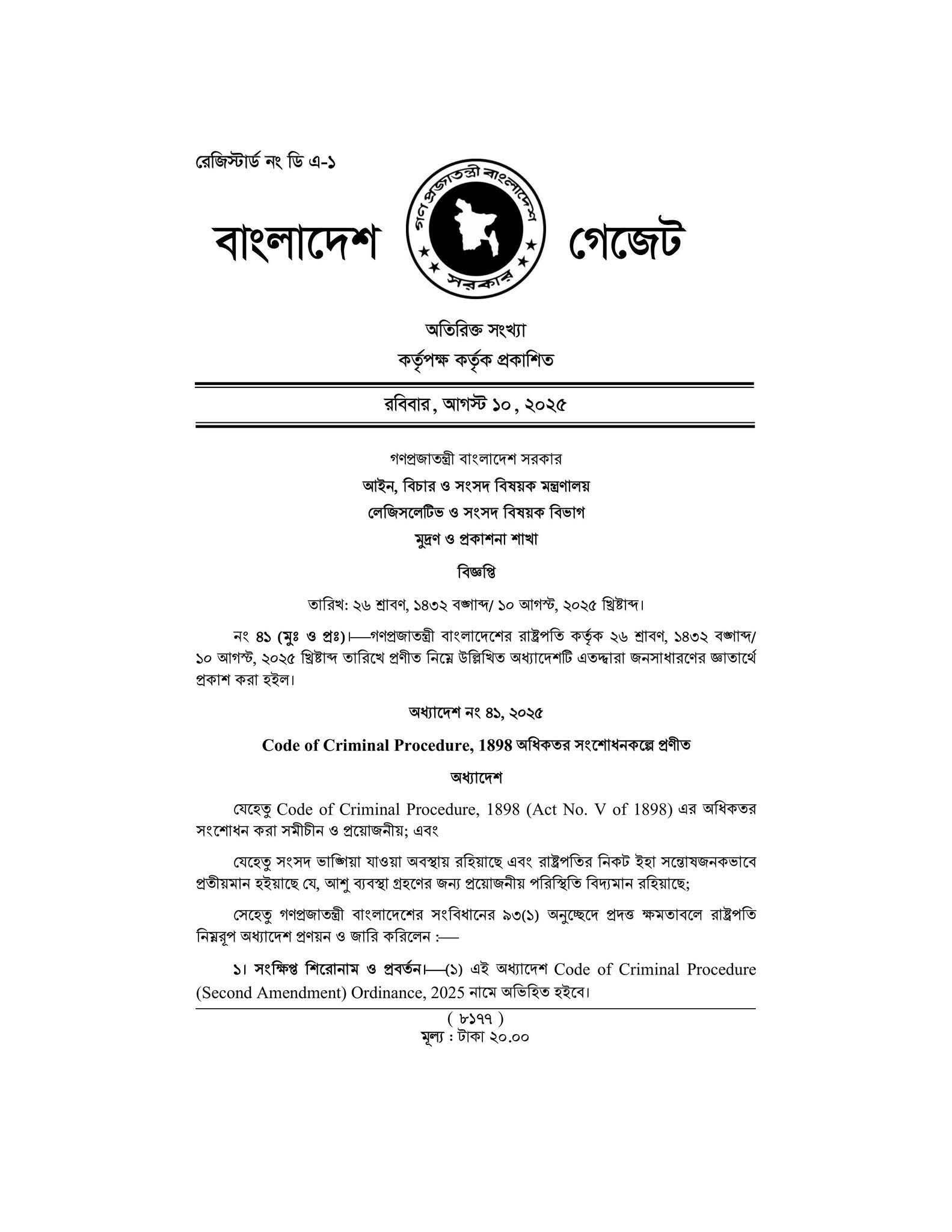 রেজিস্টার্ড নং ডি এ-১

বাংলাদেশ গণপ্রজাতন্ত্রী বাংলাদেশ সরকার গেজেট

অতিরিক্ত সংখ্যা
কর্তৃপক্ষ কর্তৃক প্রকাশিত

রবিবার, আগস্ট ১০, ২০২৫

গণপ্রজাতন্ত্রী বাংলাদেশ সরকার
আইন, বিচার ও সংসদ বিষয়ক মন্ত্রণালয়
লেজিসলেটিভ ও সংসদ বিষয়ক বিভাগ
মুদ্রণ ও প্রকাশনা শাখা

বিজ্ঞপ্তি

তারিখ: ২৬ শ্রাবণ, ১৪৩২ বঙ্গাব্দ/ ১০ আগস্ট, ২০২৫ খ্রিষ্টাব্দ।

নং ৪১ (মুঃ ও প্রঃ)।—গণপ্রজাতন্ত্রী বাংলাদেশের রাষ্ট্রপতি কর্তৃক ২৬ শ্রাবণ, ১৪৩২ বঙ্গাব্দ/ ১০ আগস্ট, ২০২৫ খ্রিষ্টাব্দ তারিখে প্রণীত নিম্নে উল্লিখিত অধ্যাদেশটি এতদ্দ্বারা জনসাধারণের জ্ঞাতার্থে প্রকাশ করা হইল।

অধ্যাদেশ নং ৪১, ২০২৫

Code of Criminal Procedure, 1898 অধিকতর সংশোধনকল্পে প্রণীত

অধ্যাদেশ

যেহেতু Code of Criminal Procedure, 1898 (Act No. V of 1898) এর অধিকতর সংশোধন করা সমীচীন ও প্রয়োজনীয়; এবং

যেহেতু সংসদ ভাঙ্গিয়া যাওয়া অবস্থায় রহিয়াছে এবং রাষ্ট্রপতির নিকট ইহা সন্তোষজনকভাবে প্রতীয়মান হইয়াছে যে, আশু ব্যবস্থা গ্রহণের জন্য প্রয়োজনীয় পরিস্থিতি বিদ্যমান রহিয়াছে;

সেহেতু গণপ্রজাতন্ত্রী বাংলাদেশের সংবিধানের ৯৩(১) অনুচ্ছেদে প্রদত্ত ক্ষমতাবলে রাষ্ট্রপতি নিম্নরূপ অধ্যাদেশ প্রণয়ন ও জারি করিলেন :—

১। সংক্ষিপ্ত শিরোনাম ও প্রবর্তন।—(১) এই অধ্যাদেশ Code of Criminal Procedure (Second Amendment) Ordinance, 2025 নামে অভিহিত হইবে।

( ৮১৭৭ )
মূল্য : টাকা ২০.০০